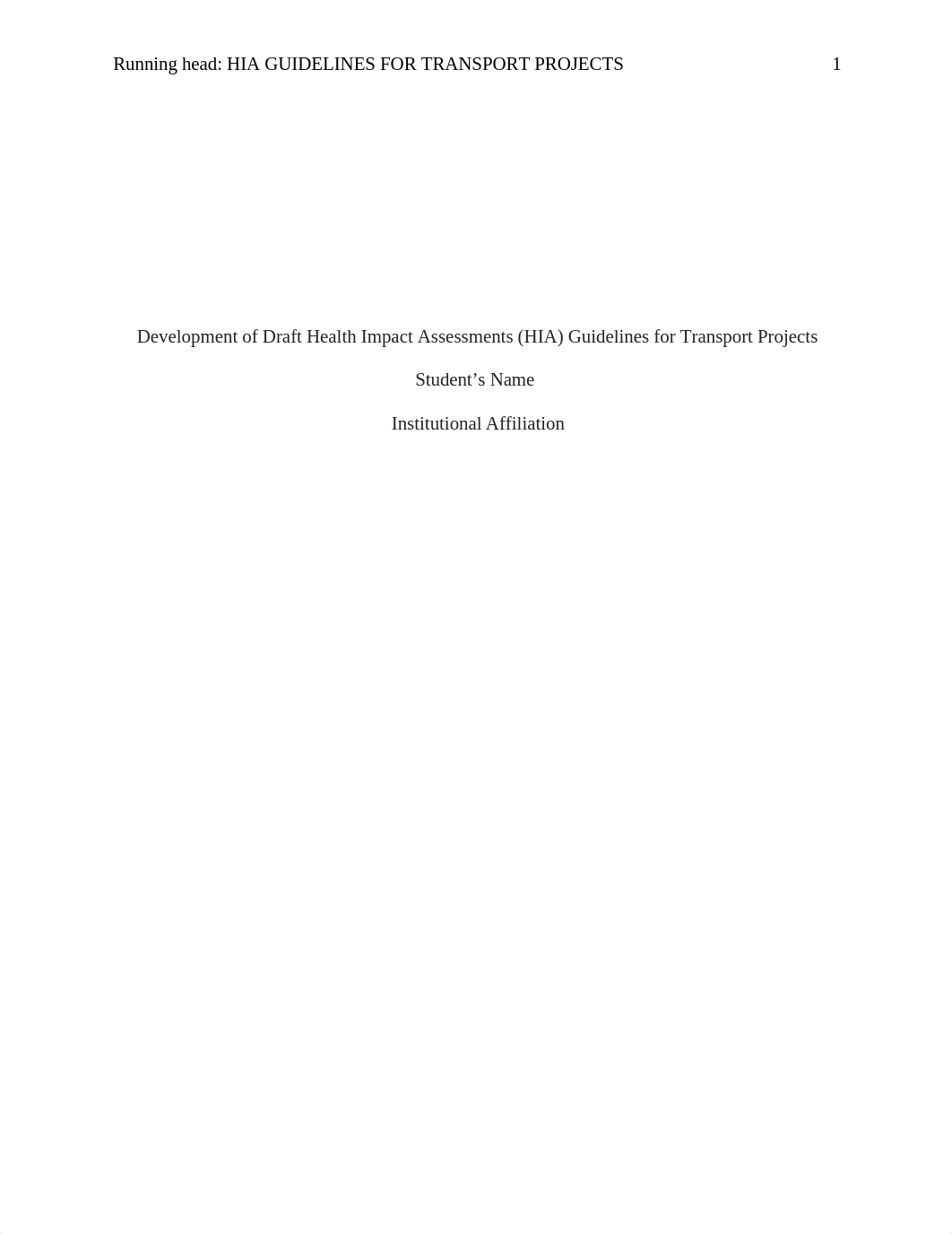 Running head: HIA GUIDELINES FOR TRANSPORT PROJECTS 1

Development of Draft Health Impact Assessments (HIA) Guidelines for Transport Projects

Student’s Name

Institutional Affiliation